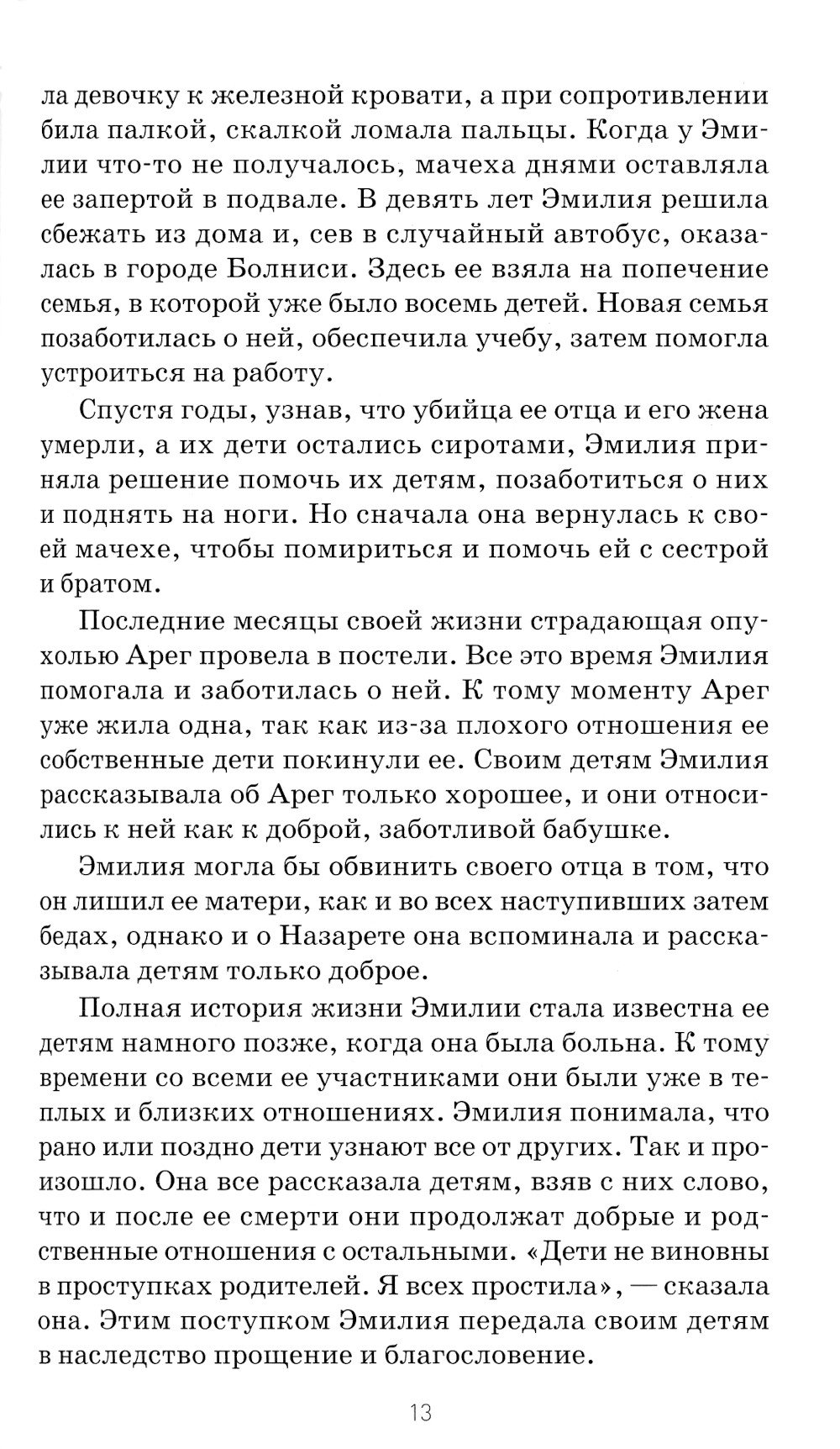 ла девочку к железной кровати, а при сопротивлении била палкой, скалкой ломала пальцы. Когда у Эмилии что-то не получалось, мачеха днями оставляла ее запертой в подвале. В девять лет Эмилия решила сбежать из дома и, сев в случайный автобус, оказалась в городе Болниси. Здесь ее взяла на попечение семья, в которой уже было восемь детей. Новая семья позаботилась о ней, обеспечила учебу, затем помогла устроиться на работу.

Спустя годы, узнав, что убийца ее отца и его жена умерли, а их дети остались сиротами, Эмилия приняла решение помочь их детям, позаботиться о них и поднять на ноги. Но сначала она вернулась к своей мачехе, чтобы помириться и помочь ей с сестрой и братом.

Последние месяцы своей жизни страдающая опухолью Арег провела в постели. Все это время Эмилия помогала и заботилась о ней. К тому моменту Арег уже жила одна, так как из-за плохого отношения ее собственные дети покинули ее. Своим детям Эмилия рассказывала об Арег только хорошее, и они относились к ней как к доброй, заботливой бабушке.

Эмилия могла бы обвинить своего отца в том, что он лишил ее матери, как и во всех наступивших затем бедах, однако и о Назарете она вспоминала и рассказывала детям только доброе.

Полная история жизни Эмилии стала известна ее детям намного позже, когда она была больна. К тому времени со всеми ее участниками они были уже в теплых и близких отношениях. Эмилия понимала, что рано или поздно дети узнают все от других. Так и произошло. Она все рассказала детям, взяв с них слово, что и после ее смерти они продолжат добрые и родственные отношения с остальными. «Дети не виновны в проступках родителей. Я всех простила», — сказала она. Этим поступком Эмилия передала своим детям в наследство прощение и благословение.

13